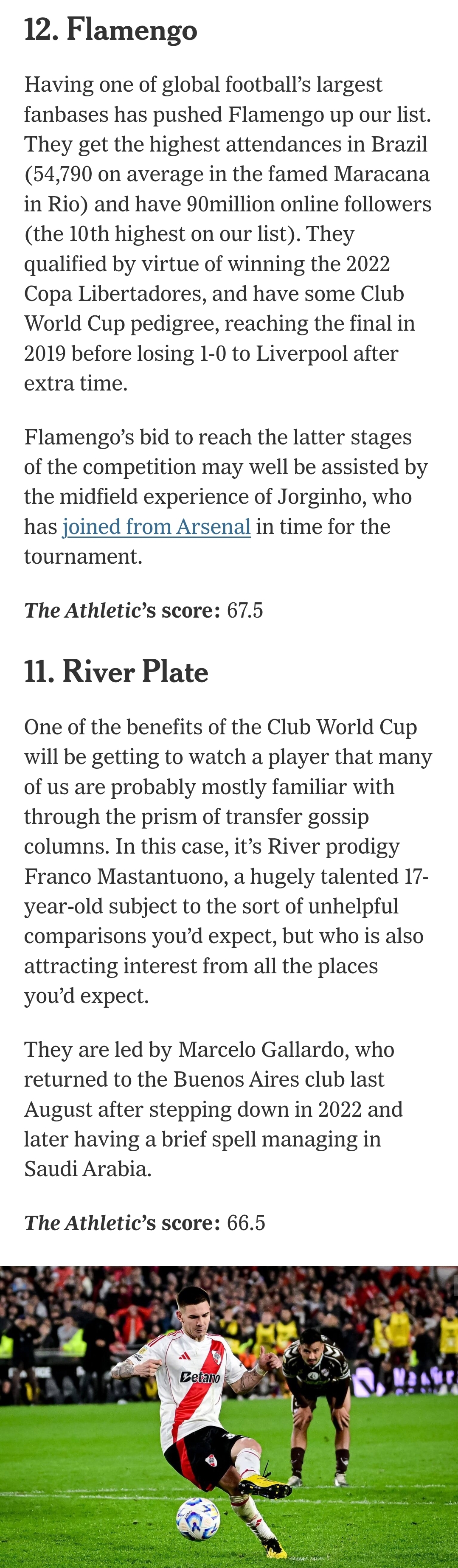 12. Flamengo

Having one of global football's largest fanbases has pushed Flamengo up our list. They get the highest attendances in Brazil (54,790 on average in the famed Maracana in Rio) and have 90million online followers (the 10th highest on our list). They qualified by virtue of winning the 2022 Copa Libertadores, and have some Club World Cup pedigree, reaching the final in 2019 before losing 1-0 to Liverpool after extra time.

Flamengo's bid to reach the latter stages of the competition may well be assisted by the midfield experience of Jorginho, who has joined from Arsenal in time for the tournament.

The Athletic's score: 67.5

11. River Plate

One of the benefits of the Club World Cup will be getting to watch a player that many of us are probably mostly familiar with through the prism of transfer gossip columns. In this case, it's River prodigy Franco Mastantuono, a hugely talented 17-year-old subject to the sort of unhelpful comparisons you'd expect, but who is also attracting interest from all the places you'd expect.

They are led by Marcelo Gallardo, who returned to the Buenos Aires club last August after stepping down in 2022 and later having a brief spell managing in Saudi Arabia.

The Athletic's score: 66.5

Betano